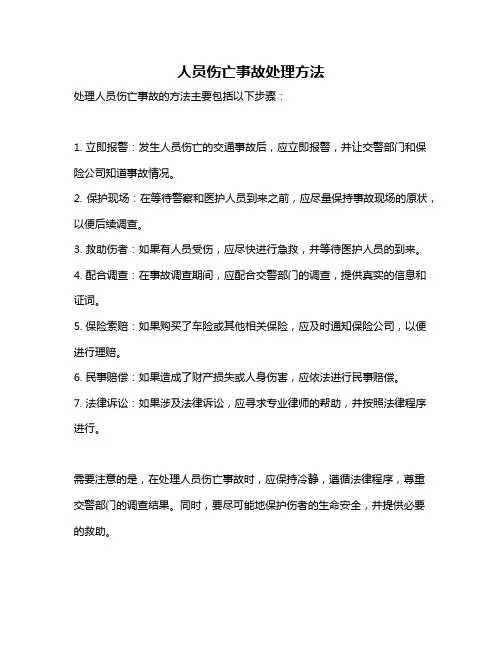 人员伤亡事故处理方法

处理人员伤亡事故的方法主要包括以下步骤：

1. 立即报警：发生人员伤亡的交通事故后，应立即报警，并让交警部门和保险公司知道事故情况。

2. 保护现场：在等待警察和医护人员到来之前，应尽量保持事故现场的原状，以便后续调查。

3. 救助伤者：如果有人员受伤，应尽快进行急救，并等待医护人员的到来。

4. 配合调查：在事故调查期间，应配合交警部门的调查，提供真实的信息和证词。

5. 保险索赔：如果购买了车险或其他相关保险，应及时通知保险公司，以便进行理赔。

6. 民事赔偿：如果造成了财产损失或人身伤害，应依法进行民事赔偿。

7. 法律诉讼：如果涉及法律诉讼，应寻求专业律师的帮助，并按照法律程序进行。

需要注意的是，在处理人员伤亡事故时，应保持冷静，遵循法律程序，尊重交警部门的调查结果。同时，要尽可能地保护伤者的生命安全，并提供必要的救助。